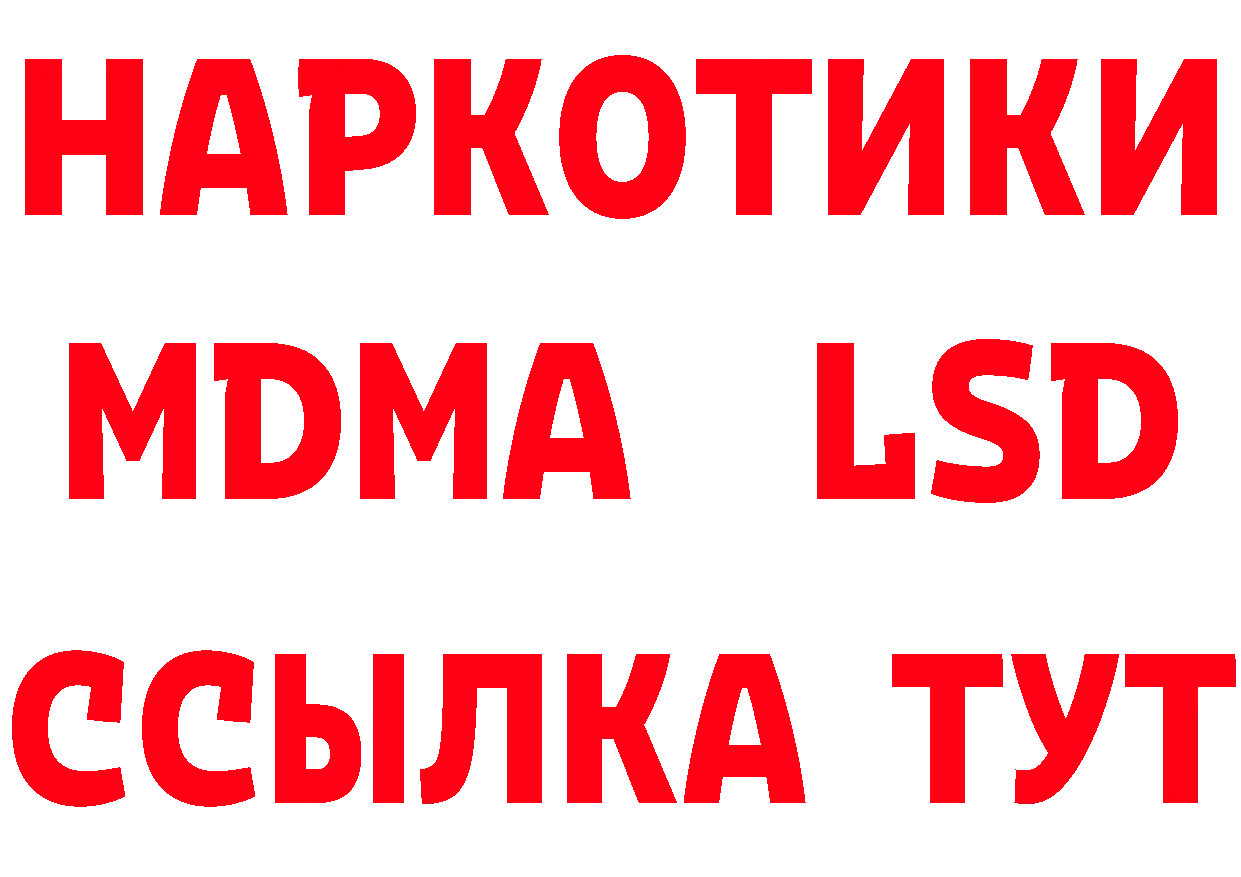 НАРКОТИКИ
MDMA LSD
ССЫЛКА ТУТ